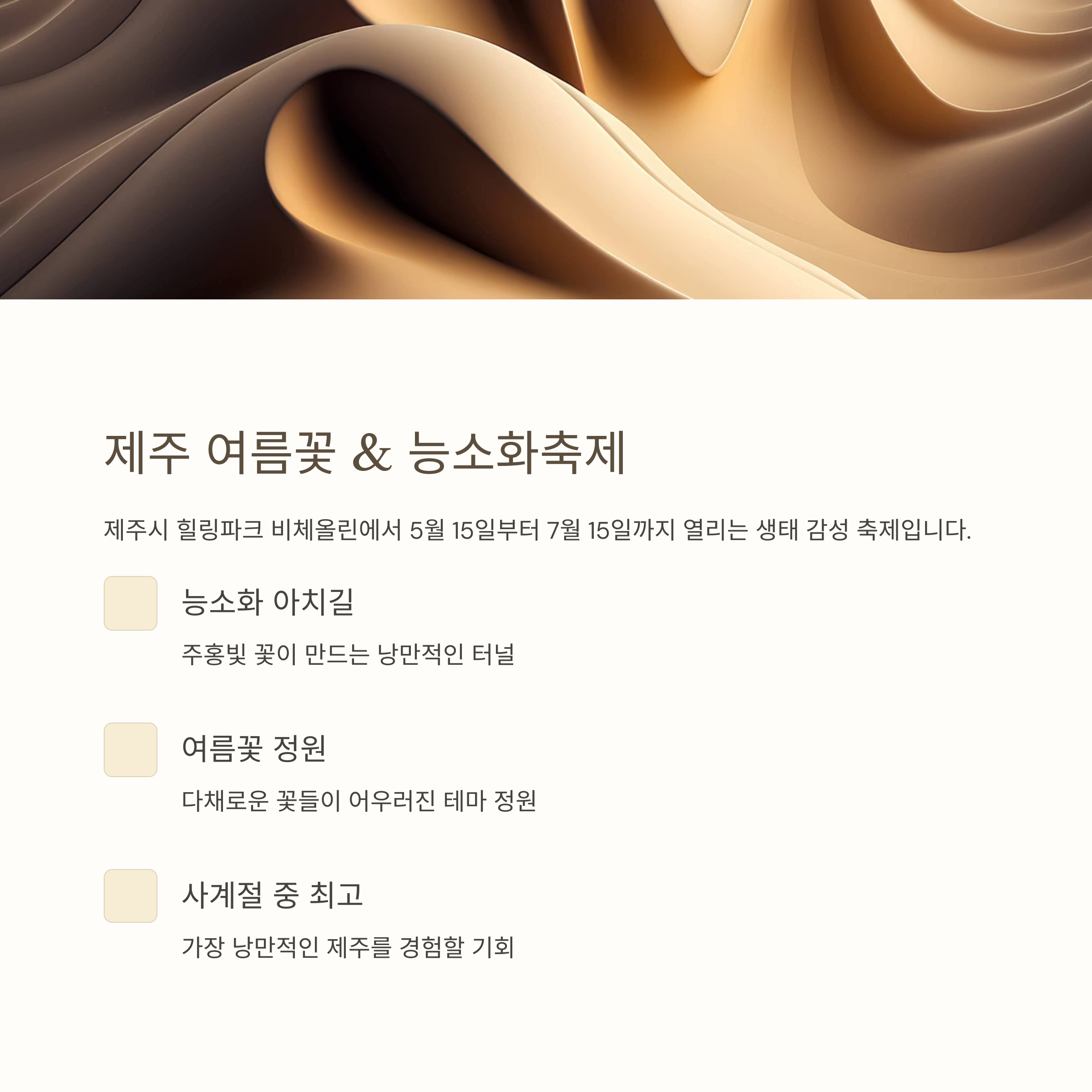 제주 여름꽃 & 능소화축제

제주시 힐링파크 비체올린에서 5월 15일부터 7월 15일까지 열리는 생태 감성 축제입니다.

능소화 아치길

주홍빛 꽃이 만드는 낭만적인 터널

여름꽃 정원

다채로운 꽃들이 어우러진 테마 정원

사계절 중 최고

가장 낭만적인 제주를 경험할 기회